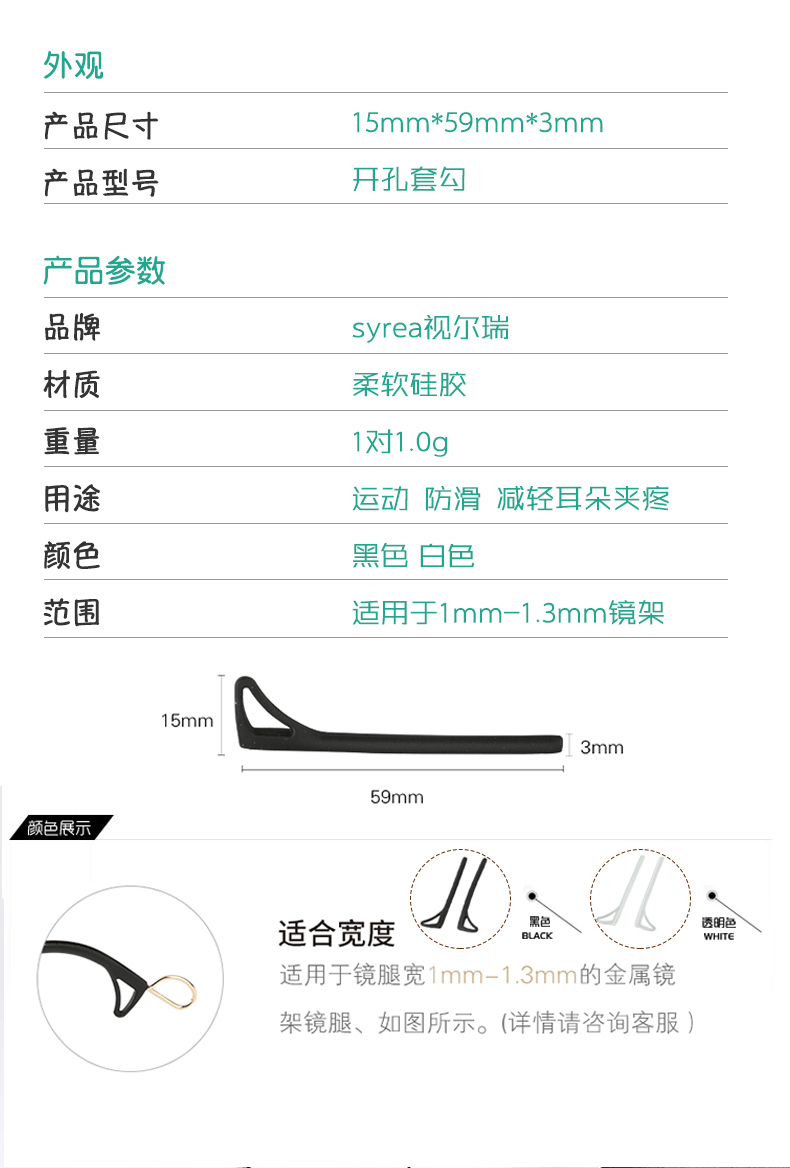 外观

| 产品尺寸 | 15mm*59mm*3mm |
|---|---|
| 产品型号 | 开孔套勾 |

产品参数

| 品牌 | syrea视尔瑞 |
|---|---|
| 材质 | 柔软硅胶 |
| 重量 | 1对1.0g |
| 用途 | 运动 防滑 减轻耳朵夹疼 |
| 颜色 | 黑色 白色 |
| 范围 | 适用于1mm-1.3mm镜架 |

15mm

3mm

59mm

颜色展示

黑色
BLACK

透明色
WHITE

适合宽度

适用于镜腿宽1mm-1.3mm的金属镜架镜腿、如图所示。(详情请咨询客服 )